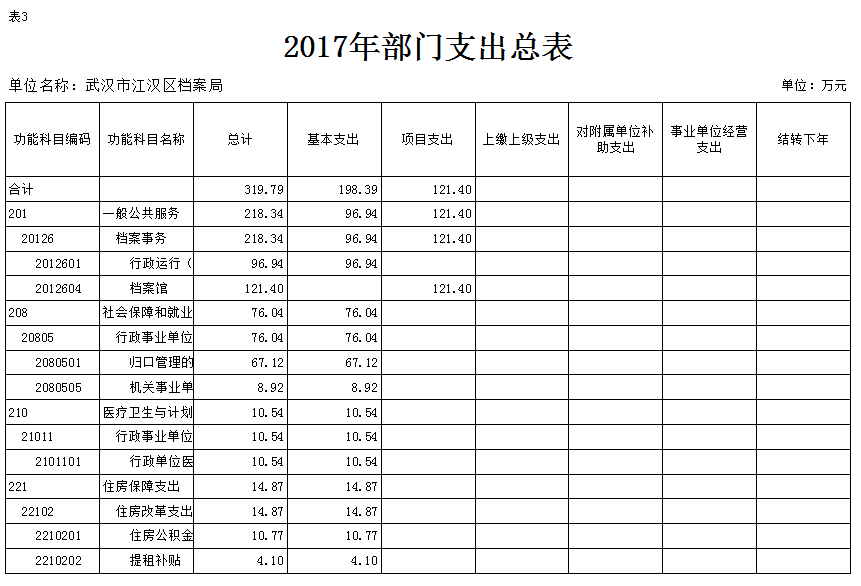 表3

2017年部门支出总表

单位名称：武汉市江汉区档案局

单位：万元

| 功能科目编码 | 功能科目名称 | 总计 | 基本支出 | 项目支出 | 上缴上级支出 | 对附属单位补助支出 | 事业单位经营支出 | 结转下年 |
|---|---|---|---|---|---|---|---|---|
| 合计 | | 319.79 | 198.39 | 121.40 | | | | |
| 201 | 一般公共服务 | 218.34 | 96.94 | 121.40 | | | | |
| 20126 | 档案事务 | 218.34 | 96.94 | 121.40 | | | | |
| 2012601 | 行政运行（ | 96.94 | 96.94 | | | | | |
| 2012604 | 档案馆 | 121.40 | | 121.40 | | | | |
| 208 | 社会保障和就业 | 76.04 | 76.04 | | | | | |
| 20805 | 行政事业单位 | 76.04 | 76.04 | | | | | |
| 2080501 | 归口管理的 | 67.12 | 67.12 | | | | | |
| 2080505 | 机关事业单 | 8.92 | 8.92 | | | | | |
| 210 | 医疗卫生与计划 | 10.54 | 10.54 | | | | | |
| 21011 | 行政事业单位 | 10.54 | 10.54 | | | | | |
| 2101101 | 行政单位医 | 10.54 | 10.54 | | | | | |
| 221 | 住房保障支出 | 14.87 | 14.87 | | | | | |
| 22102 | 住房改革支出 | 14.87 | 14.87 | | | | | |
| 2210201 | 住房公积金 | 10.77 | 10.77 | | | | | |
| 2210202 | 提租补贴 | 4.10 | 4.10 | | | | | |